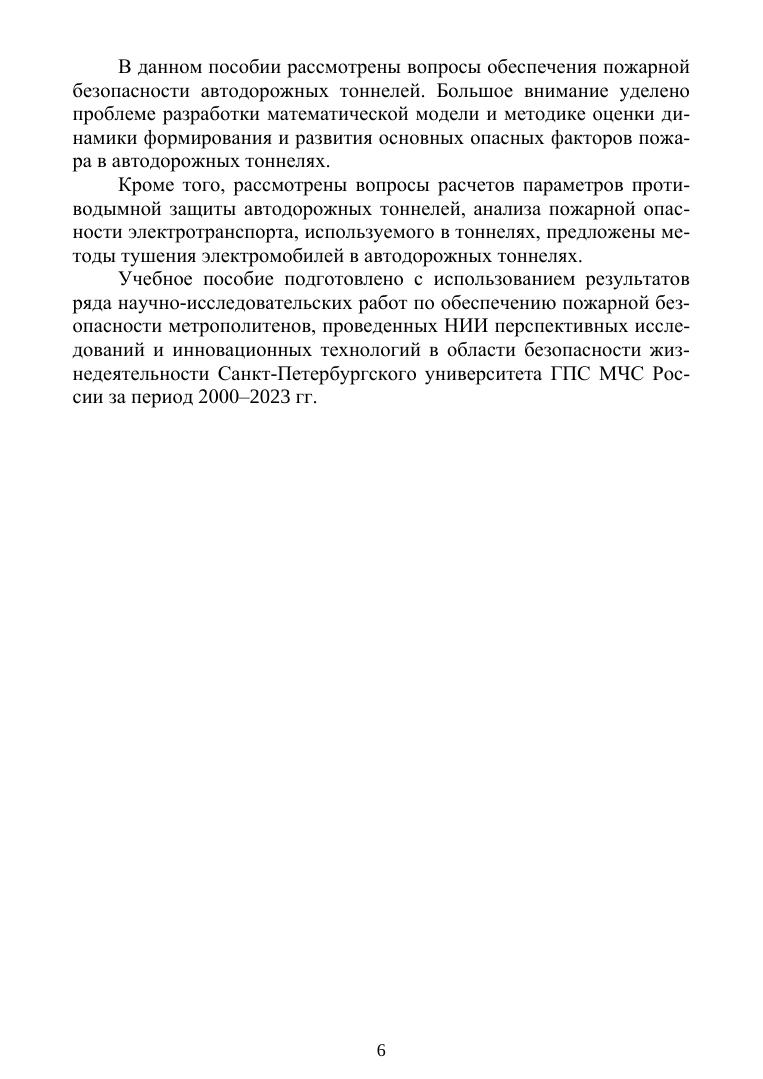 В данном пособии рассмотрены вопросы обеспечения пожарной безопасности автодорожных тоннелей. Большое внимание уделено проблеме разработки математической модели и методике оценки динамики формирования и развития основных опасных факторов пожара в автодорожных тоннелях.

Кроме того, рассмотрены вопросы расчетов параметров противодымной защиты автодорожных тоннелей, анализа пожарной опасности электротранспорта, используемого в тоннелях, предложены методы тушения электромобилей в автодорожных тоннелях.

Учебное пособие подготовлено с использованием результатов ряда научно-исследовательских работ по обеспечению пожарной безопасности метрополитенов, проведенных НИИ перспективных исследований и инновационных технологий в области безопасности жизнедеятельности Санкт-Петербургского университета ГПС МЧС России за период 2000–2023 гг.

6